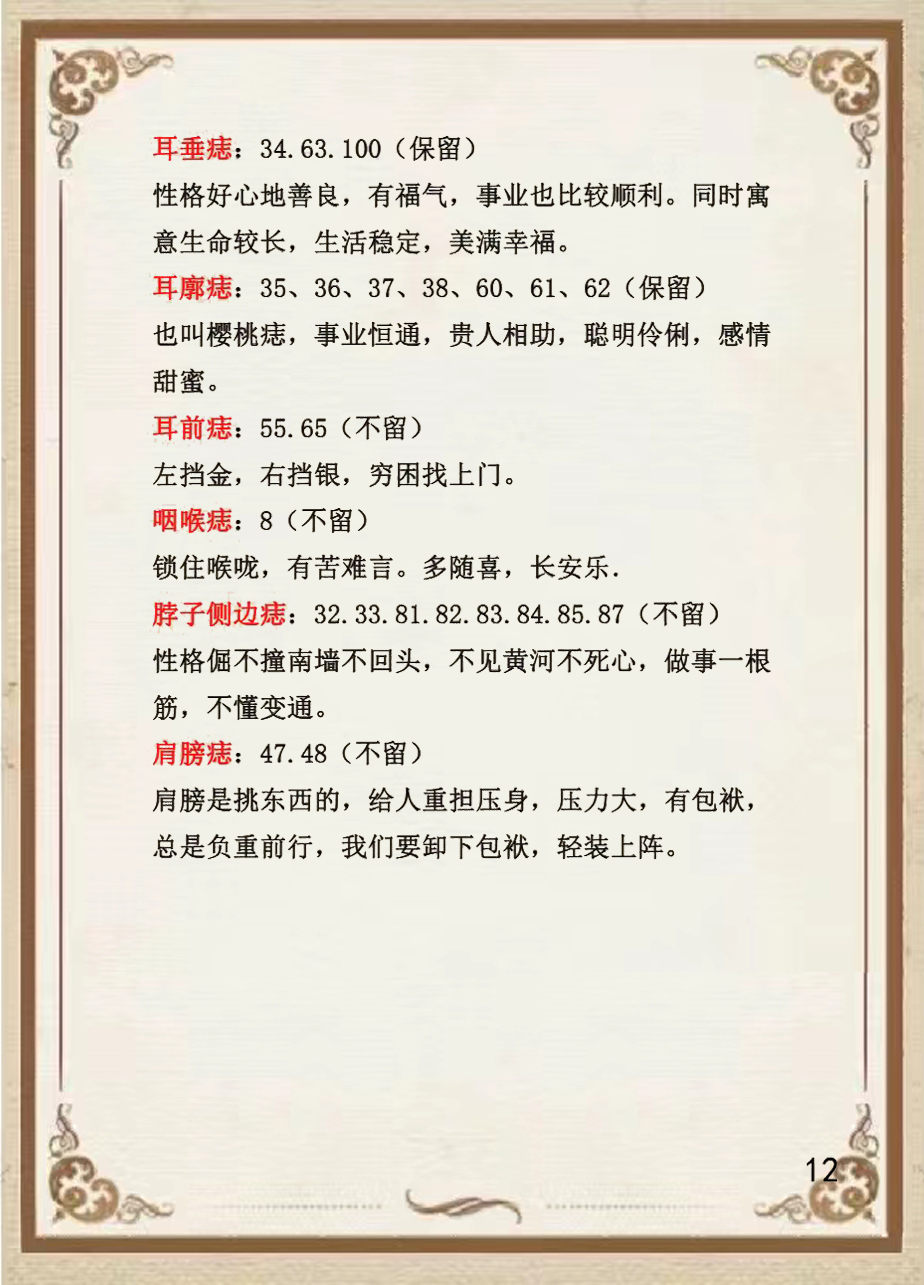 耳垂痣：34.63.100（保留）
性格好心地善良，有福气，事业也比较顺利。同时寓意生命较长，生活稳定，美满幸福。

耳廓痣：35、36、37、38、60、61、62（保留）
也叫樱桃痣，事业恒通，贵人相助，聪明伶俐，感情甜蜜。

耳前痣：55.65（不留）
左挡金，右挡银，穷困找上门。

咽喉痣：8（不留）
锁住喉咙，有苦难言。多随喜，长安乐.

脖子侧边痣：32.33.81.82.83.84.85.87（不留）
性格倔不撞南墙不回头，不见黄河不死心，做事一根筋，不懂变通。

肩膀痣：47.48（不留）
肩膀是挑东西的，给人重担压身，压力大，有包袱，总是负重前行，我们要卸下包袱，轻装上阵。

12